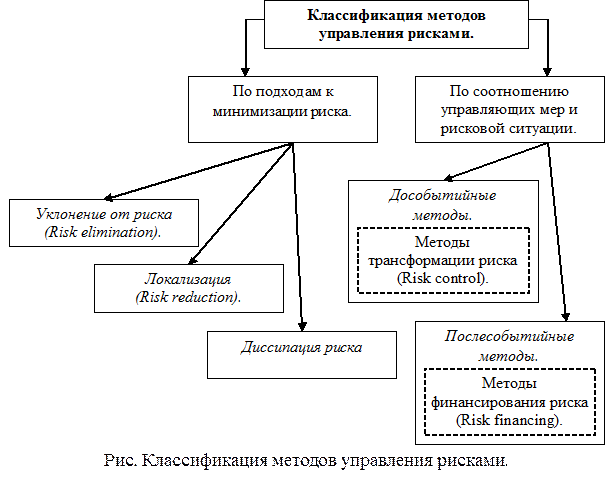 Классификация методов управления рисками.

По подходам к минимизации риска.

По соотношению управляющих мер и рисковой ситуации.

Уклонение от риска (Risk elimination).

Локализация (Risk reduction).

Диссипация риска

Дособытийные методы.

Методы трансформации риска (Risk control).

Послесобытийные методы.

Методы финансирования риска (Risk financing).

Рис. Классификация методов управления рисками.